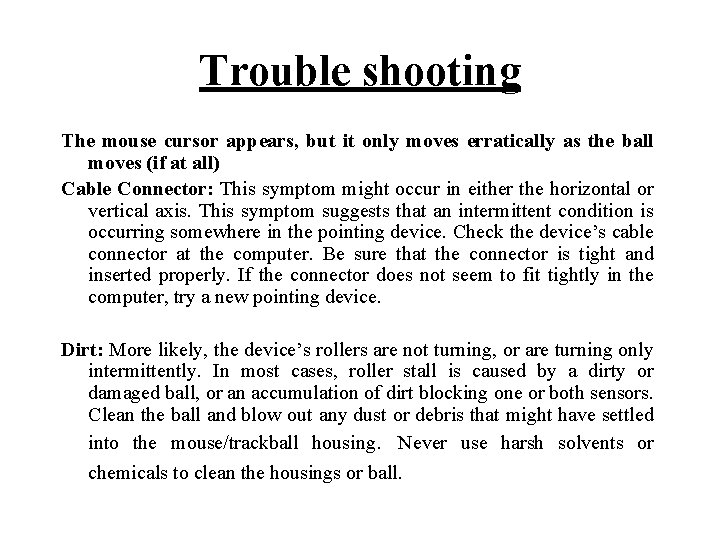 Trouble shooting

The mouse cursor appears, but it only moves erratically as the ball moves (if at all)

Cable Connector: This symptom might occur in either the horizontal or vertical axis. This symptom suggests that an intermittent condition is occurring somewhere in the pointing device. Check the device's cable connector at the computer. Be sure that the connector is tight and inserted properly. If the connector does not seem to fit tightly in the computer, try a new pointing device.

Dirt: More likely, the device's rollers are not turning, or are turning only intermittently. In most cases, roller stall is caused by a dirty or damaged ball, or an accumulation of dirt blocking one or both sensors. Clean the ball and blow out any dust or debris that might have settled into the mouse/trackball housing. Never use harsh solvents or chemicals to clean the housings or ball.